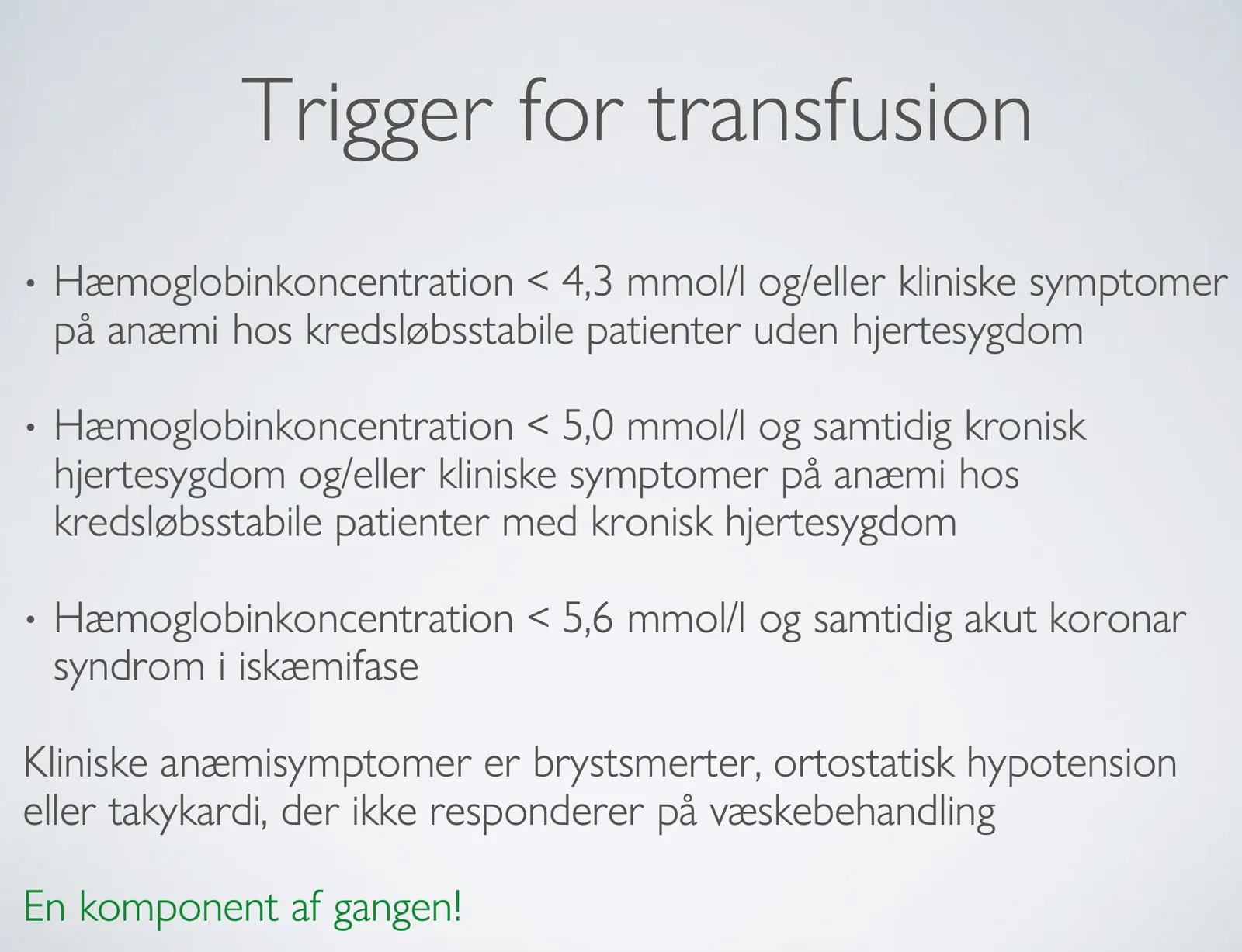 Trigger for transfusion

• Hæmoglobinkoncentration < 4,3 mmol/l og/eller kliniske symptomer på anæmi hos kredsløbsstabile patienter uden hjertesygdom

• Hæmoglobinkoncentration < 5,0 mmol/l og samtidig kronisk hjertesygdom og/eller kliniske symptomer på anæmi hos kredsløbsstabile patienter med kronisk hjertesygdom

• Hæmoglobinkoncentration < 5,6 mmol/l og samtidig akut koronar syndrom i iskæmifase

Kliniske anæmisymptomer er brystsmerter, ortostatisk hypotension eller takykardi, der ikke responderer på væskebehandling

En komponent af gangen!